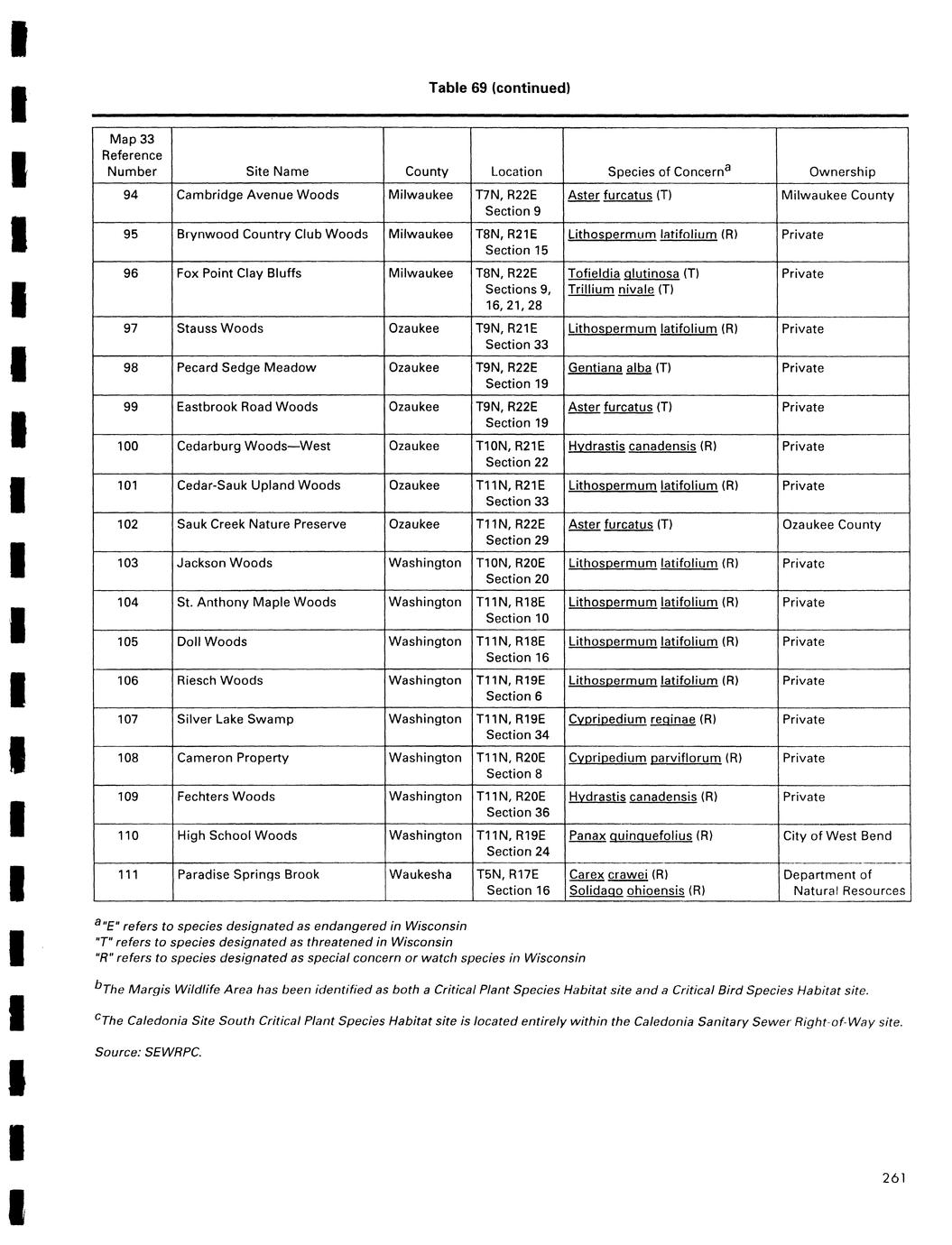 Table 69 (continued)

| Map 33 Reference Number | Site Name | County | Location | Species of Concern$^a$ | Ownership |
|---|---|---|---|---|---|
| 94 | Cambridge Avenue Woods | Milwaukee | T7N, R22E Section 9 | Aster furcatus (T) | Milwaukee County |
| 95 | Brynwood Country Club Woods | Milwaukee | T8N, R21E Section 15 | Lithospermum latifolium (R) | Private |
| 96 | Fox Point Clay Bluffs | Milwaukee | T8N, R22E Sections 9, 16, 21, 28 | Tofieldia glutinosa (T) Trillium nivale (T) | Private |
| 97 | Stauss Woods | Ozaukee | T9N, R21E Section 33 | Lithospermum latifolium (R) | Private |
| 98 | Pecard Sedge Meadow | Ozaukee | T9N, R22E Section 19 | Gentiana alba (T) | Private |
| 99 | Eastbrook Road Woods | Ozaukee | T9N, R22E Section 19 | Aster furcatus (T) | Private |
| 100 | Cedarburg Woods—West | Ozaukee | T10N, R21E Section 22 | Hydrastis canadensis (R) | Private |
| 101 | Cedar-Sauk Upland Woods | Ozaukee | T11N, R21E Section 33 | Lithospermum latifolium (R) | Private |
| 102 | Sauk Creek Nature Preserve | Ozaukee | T11N, R22E Section 29 | Aster furcatus (T) | Ozaukee County |
| 103 | Jackson Woods | Washington | T10N, R20E Section 20 | Lithospermum latifolium (R) | Private |
| 104 | St. Anthony Maple Woods | Washington | T11N, R18E Section 10 | Lithospermum latifolium (R) | Private |
| 105 | Doll Woods | Washington | T11N, R18E Section 16 | Lithospermum latifolium (R) | Private |
| 106 | Riesch Woods | Washington | T11N, R19E Section 6 | Lithospermum latifolium (R) | Private |
| 107 | Silver Lake Swamp | Washington | T11N, R19E Section 34 | Cypripedium reginae (R) | Private |
| 108 | Cameron Property | Washington | T11N, R20E Section 8 | Cypripedium parviflorum (R) | Private |
| 109 | Fechters Woods | Washington | T11N, R20E Section 36 | Hydrastis canadensis (R) | Private |
| 110 | High School Woods | Washington | T11N, R19E Section 24 | Panax quinquefolius (R) | City of West Bend |
| 111 | Paradise Springs Brook | Waukesha | T5N, R17E Section 16 | Carex crawei (R) Solidago ohioensis (R) | Department of Natural Resources |

$^a$"E" refers to species designated as endangered in Wisconsin
"T" refers to species designated as threatened in Wisconsin
"R" refers to species designated as special concern or watch species in Wisconsin

$^b$The Margis Wildlife Area has been identified as both a Critical Plant Species Habitat site and a Critical Bird Species Habitat site.

$^c$The Caledonia Site South Critical Plant Species Habitat site is located entirely within the Caledonia Sanitary Sewer Right-of-Way site.

Source: SEWRPC.

261